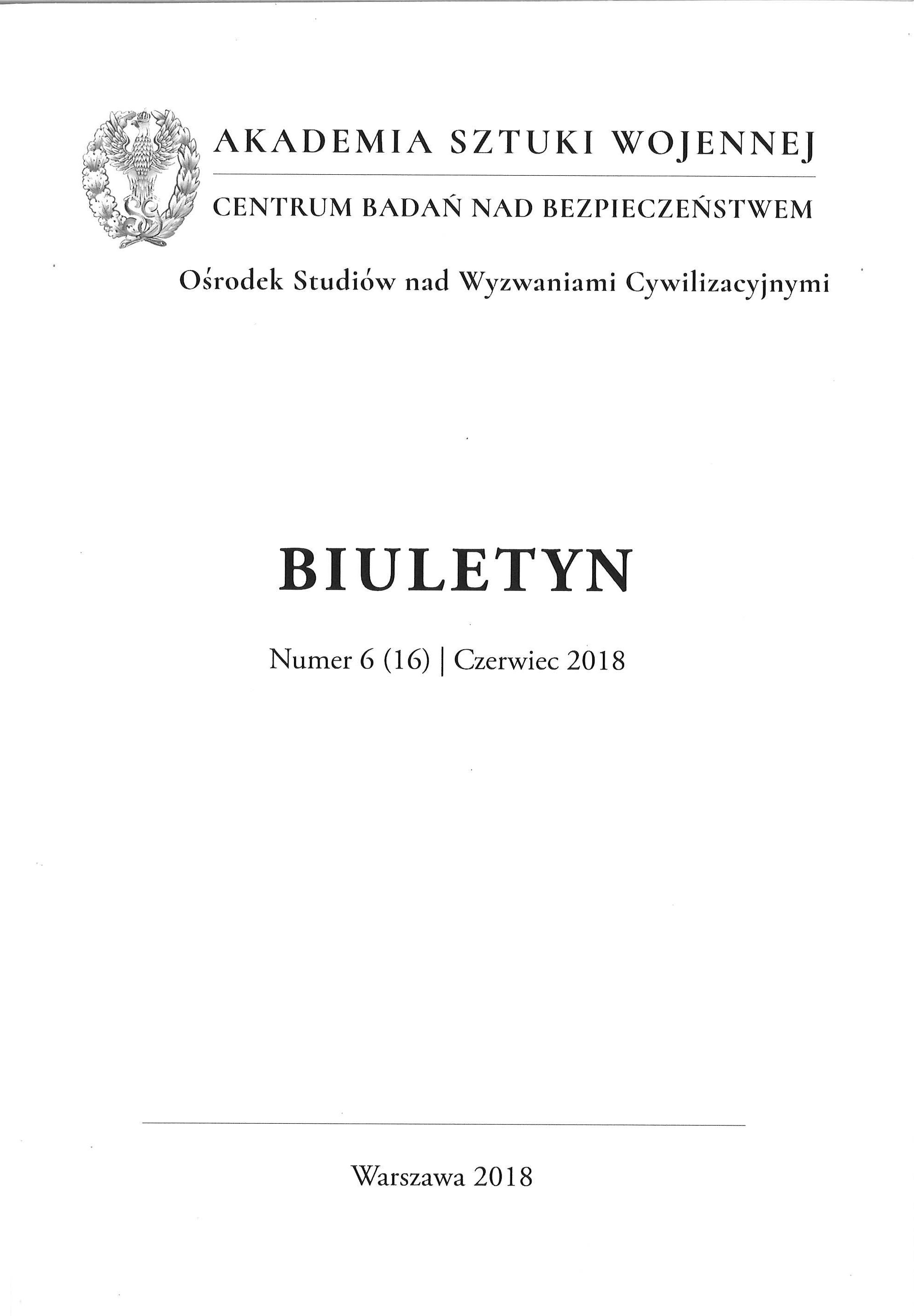 AKADEMIA SZTUKI WOJENNEJ

CENTRUM BADAŃ NAD BEZPIECZEŃSTWEM

Ośrodek Studiów nad Wyzwaniami Cywilizacyjnymi

BIULETYN

Numer 6 (16) | Czerwiec 2018

Warszawa 2018